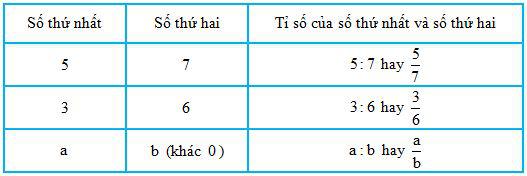 | Số thứ nhất | Số thứ hai | Tỉ số của số thứ nhất và số thứ hai |
|---|---|---|
| 5 | 7 | 5 : 7 hay $\frac{5}{7}$ |
| 3 | 6 | 3 : 6 hay $\frac{3}{6}$ |
| a | b (khác 0) | a : b hay $\frac{a}{b}$ |